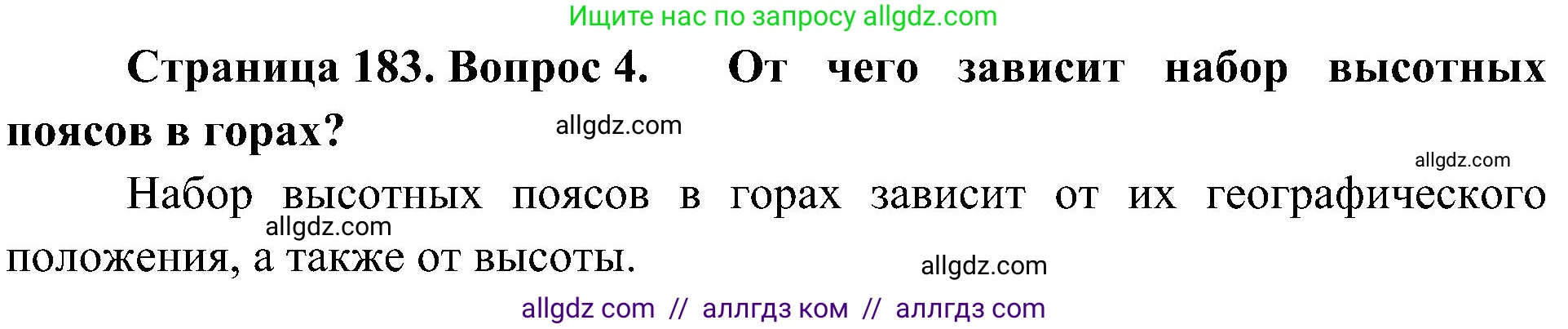 Ищите нас по запросу allgdz.com

Страница 183. Вопрос 4. От чего зависит набор высотных поясов в горах?

allgdz.com

allgdz.com

Набор высотных поясов в горах зависит от их географического положения, а также от высоты.

allgdz.com

allgdz.com

allgdz com // аллгдз ком // аллгдз com